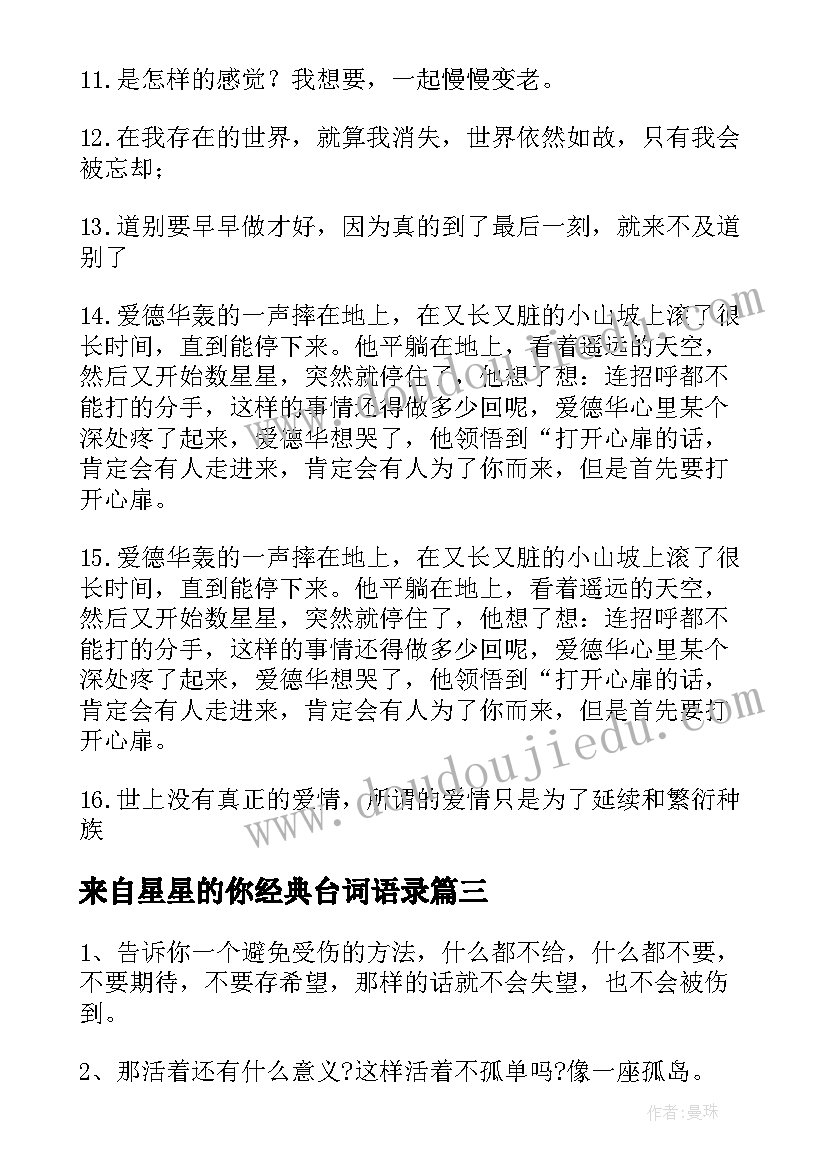 11.是怎样的感觉？我想要，一起慢慢变老。

12.在我存在的世界，就算我消失，世界依然如故，只有我会被忘却；

13.道别要早早做才好，因为真的到了最后一刻，就来不及道别了

14.爱德华轰的一声摔在地上，在又长又脏的小山坡上滚了很长时间，直到能停下来。他平躺在地上，看着遥远的天空，然后又开始数星星，突然就停住了，他想了想：连招呼都不能打的分手，这样的事情还得做多少回呢，爱德华心里某个深处疼了起来，爱德华想哭了，他领悟到“打开心扉的话，肯定会有人走进来，肯定会有人为了你而来，但是首先要打开心扉。

15.爱德华轰的一声摔在地上，在又长又脏的小山坡上滚了很长时间，直到能停下来。他平躺在地上，看着遥远的天空，然后又开始数星星，突然就停住了，他想了想：连招呼都不能打的分手，这样的事情还得做多少回呢，爱德华心里某个深处疼了起来，爱德华想哭了，他领悟到“打开心扉的话，肯定会有人走进来，肯定会有人为了你而来，但是首先要打开心扉。

16.世上没有真正的爱情，所谓的爱情只是为了延续和繁衍种族

来自星星的你经典台词语录篇三

1、告诉你一个避免受伤的方法，什么都不给，什么都不要，不要期待，不要存希望，那样的话就不会失望，也不会被伤到。

2、那活着还有什么意义?这样活着不孤单吗?像一座孤岛。

www.doudoujiedu.com

作者：曼珠